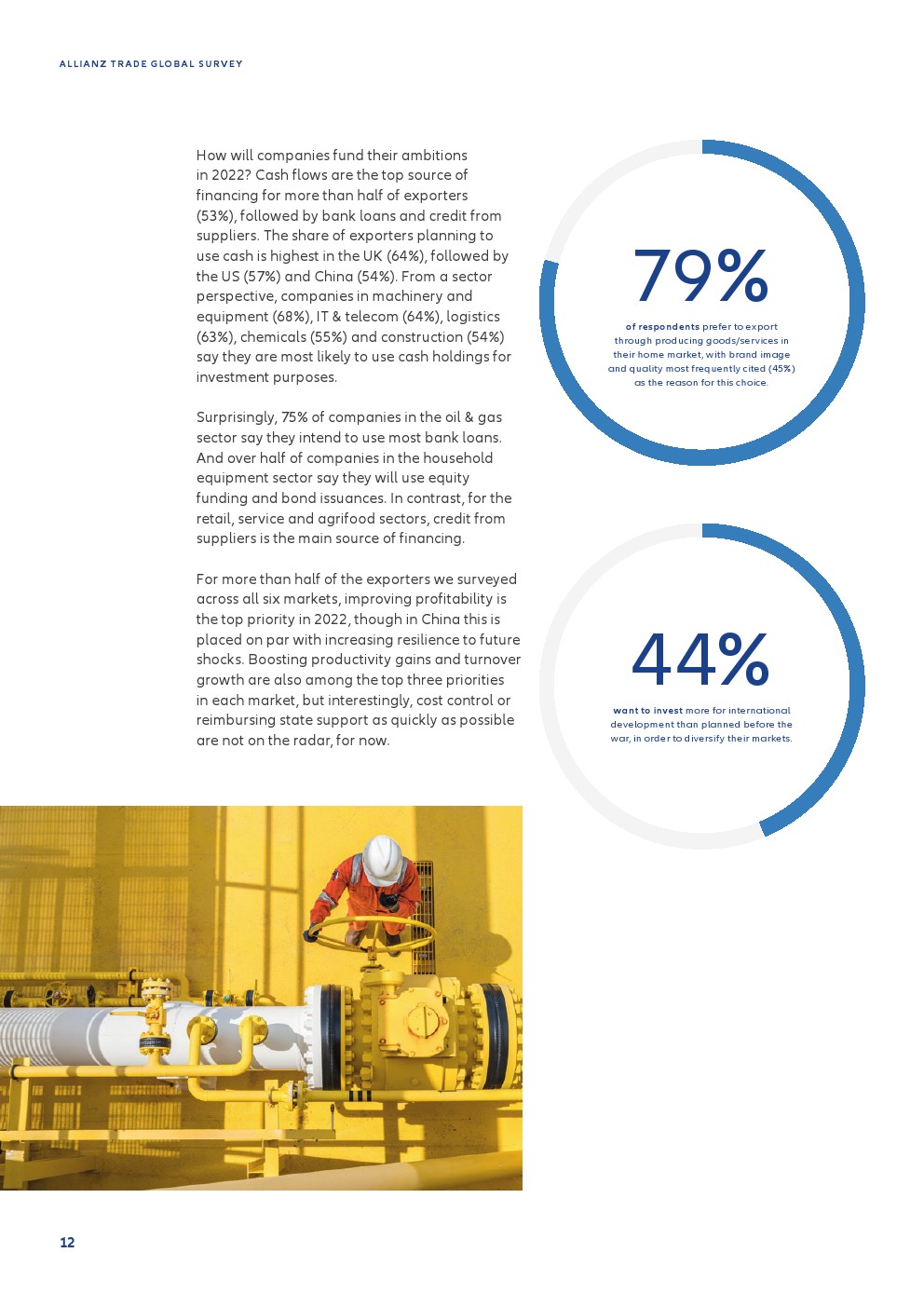 ALLIANZ TRADE GLOBAL SURVEY

How will companies fund their ambitions in 2022? Cash flows are the top source of financing for more than half of exporters (53%), followed by bank loans and credit from suppliers. The share of exporters planning to use cash is highest in the UK (64%), followed by the US (57%) and China (54%). From a sector perspective, companies in machinery and equipment (68%), IT & telecom (64%), logistics (63%), chemicals (55%) and construction (54%) say they are most likely to use cash holdings for investment purposes.

Surprisingly, 75% of companies in the oil & gas sector say they intend to use most bank loans. And over half of companies in the household equipment sector say they will use equity funding and bond issuances. In contrast, for the retail, service and agrifood sectors, credit from suppliers is the main source of financing.

For more than half of the exporters we surveyed across all six markets, improving profitability is the top priority in 2022, though in China this is placed on par with increasing resilience to future shocks. Boosting productivity gains and turnover growth are also among the top three priorities in each market, but interestingly, cost control or reimbursing state support as quickly as possible are not on the radar, for now.

79%

of respondents prefer to export through producing goods/services in their home market, with brand image and quality most frequently cited (45%) as the reason for this choice.

44%

want to invest more for international development than planned before the war, in order to diversify their markets.

12